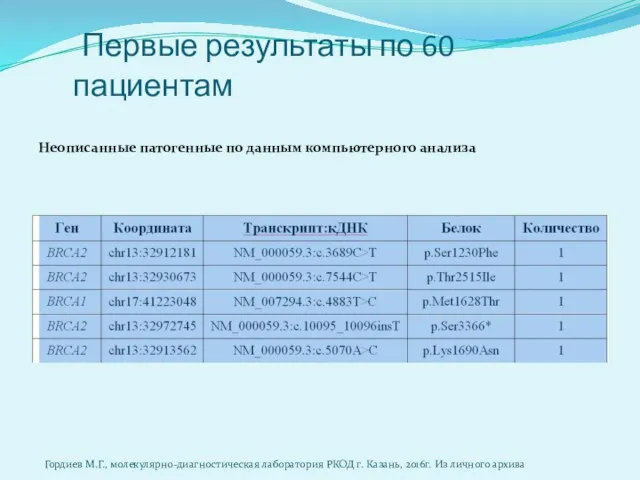 Первые результаты по 60 пациентам

Неописанные патогенные по данным компьютерного анализа

| Ген | Координата | Транскрипт:кДНК | Белок | Количество |
|---|---|---|---|---|
| BRCA2 | chr13:32912181 | NM_000059.3:c.3689C>T | p.Ser1230Phe | 1 |
| BRCA2 | chr13:32930673 | NM_000059.3:c.7544C>T | p.Thr2515Ile | 1 |
| BRCA1 | chr17:41223048 | NM_007294.3:c.4883T>C | p.Met1628Thr | 1 |
| BRCA2 | chr13:32972745 | NM_000059.3:c.10095_10096insT | p.Ser3366* | 1 |
| BRCA2 | chr13:32913562 | NM_000059.3:c.5070A>C | p.Lys1690Asn | 1 |

Гордиев М.Г., молекулярно-диагностическая лаборатория РКОД г. Казань, 2016г. Из личного архива